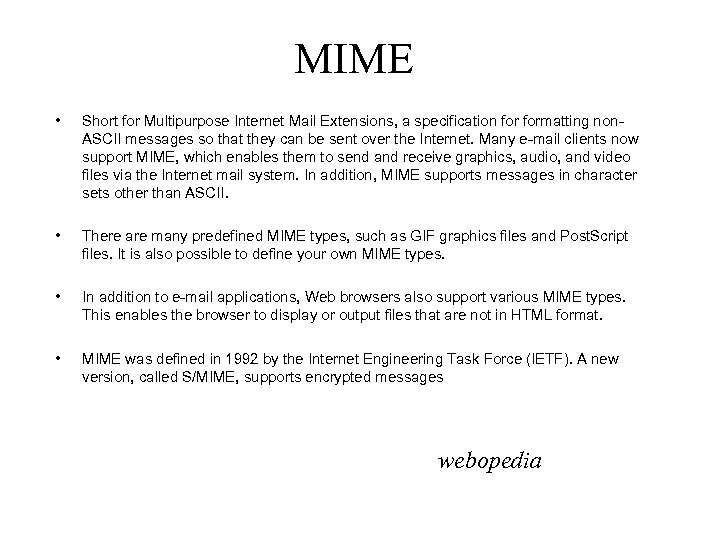 MIME

• Short for Multipurpose Internet Mail Extensions, a specification for formatting non-ASCII messages so that they can be sent over the Internet. Many e-mail clients now support MIME, which enables them to send and receive graphics, audio, and video files via the Internet mail system. In addition, MIME supports messages in character sets other than ASCII.

• There are many predefined MIME types, such as GIF graphics files and PostScript files. It is also possible to define your own MIME types.

• In addition to e-mail applications, Web browsers also support various MIME types. This enables the browser to display or output files that are not in HTML format.

• MIME was defined in 1992 by the Internet Engineering Task Force (IETF). A new version, called S/MIME, supports encrypted messages

webopedia